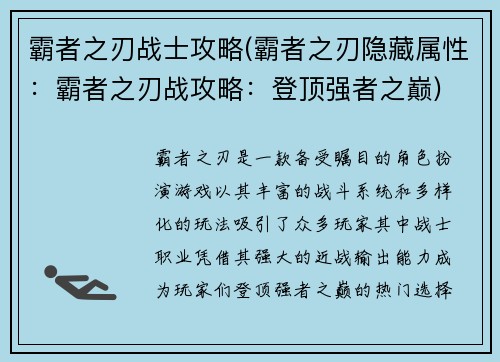 霸者之刃战士攻略(霸者之刃隐藏属性：霸者之刃战攻略：登顶强者之巅)

霸者之刃是一款备受瞩目的角色扮演游戏以其丰富的战斗系统和多样化的玩法吸引了众多玩家其中战士职业凭借其强大的近战输出能力成为玩家们登顶强者之巅的热门选择